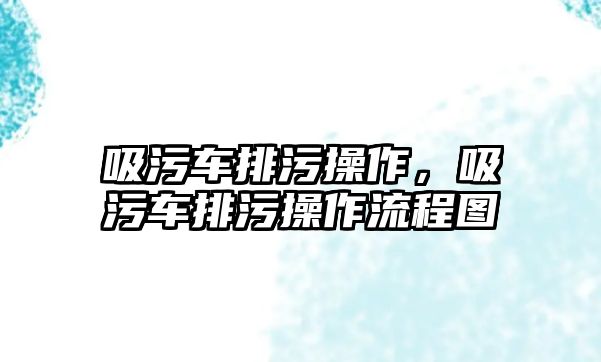 吸污车排污操作，吸污车排污操作流程图